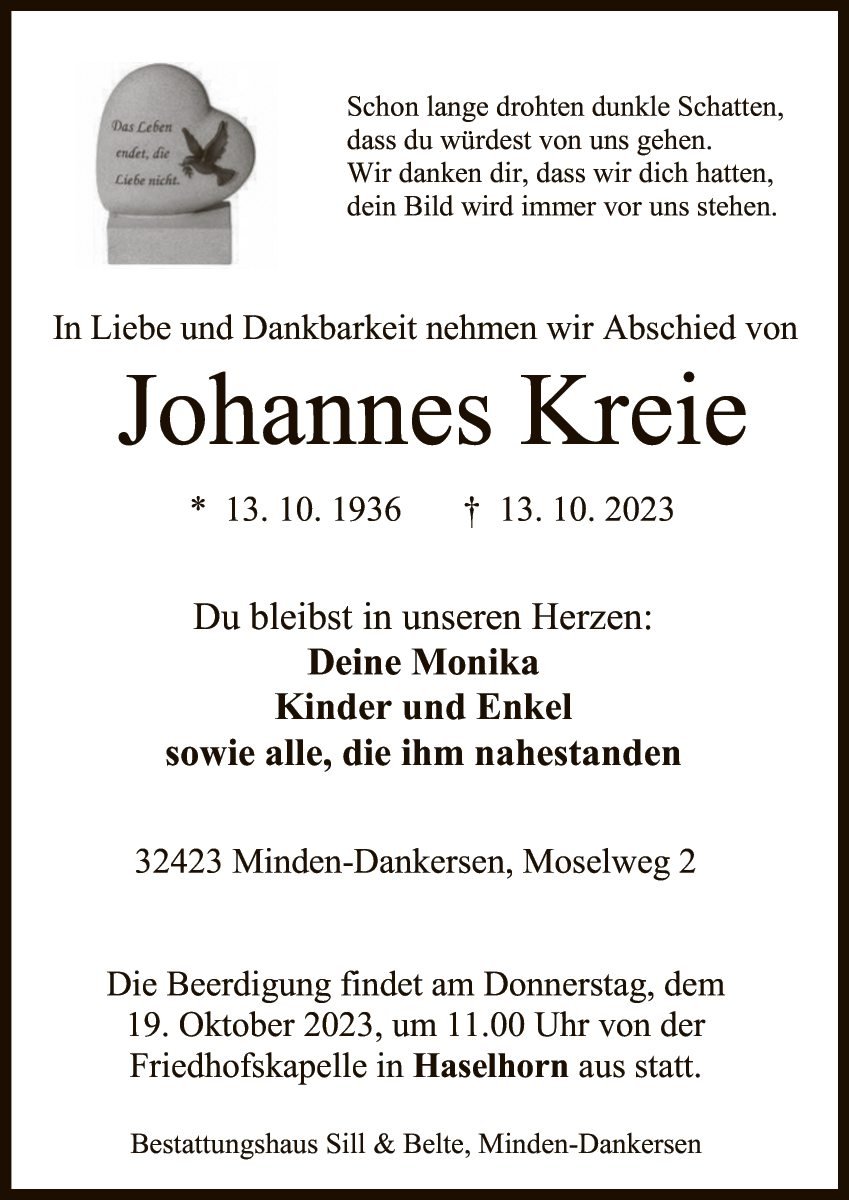 Das Leben endet, die Liebe nicht.

Schon lange drohten dunkle Schatten,
dass du würdest von uns gehen.
Wir danken dir, dass wir dich hatten,
dein Bild wird immer vor uns stehen.

In Liebe und Dankbarkeit nehmen wir Abschied von

Johannes Kreie

* 13. 10. 1936 † 13. 10. 2023

Du bleibst in unseren Herzen:
Deine Monika
Kinder und Enkel
sowie alle, die ihm nahestanden

32423 Minden-Dankersen, Moselweg 2

Die Beerdigung findet am Donnerstag, dem 19. Oktober 2023, um 11.00 Uhr von der Friedhofskapelle in Haselhorn aus statt.

Bestattungshaus Sill & Belte, Minden-Dankersen